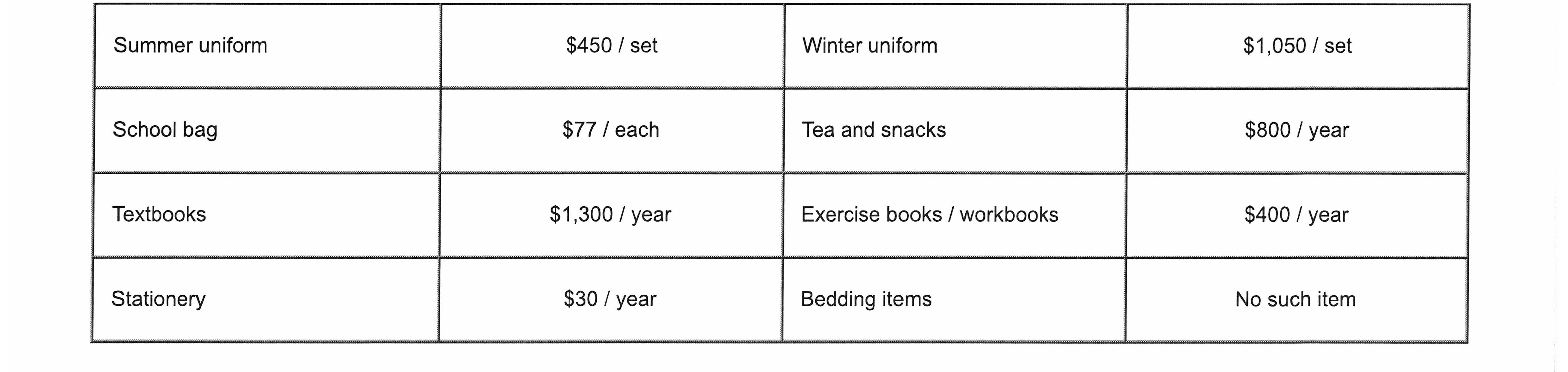 | Summer uniform | $450 / set | Winter uniform | $1,050 / set |
|---|---|---|---|
| School bag | $77 / each | Tea and snacks | $800 / year |
| Textbooks | $1,300 / year | Exercise books / workbooks | $400 / year |
| Stationery | $30 / year | Bedding items | No such item |